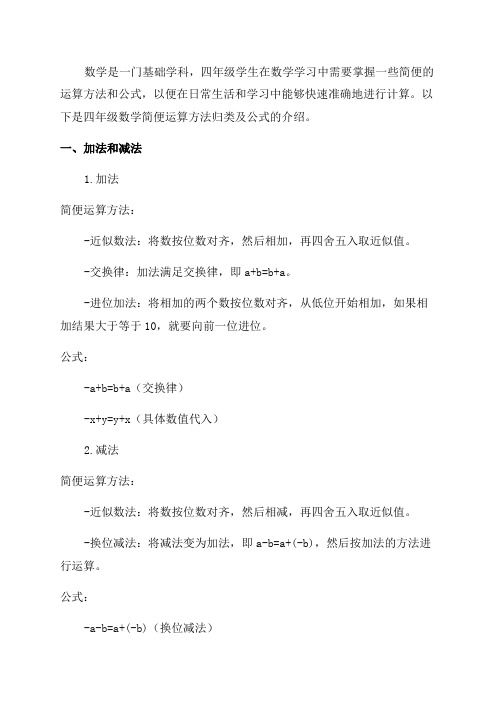 数学是一门基础学科，四年级学生在数学学习中需要掌握一些简便的运算方法和公式，以便在日常生活和学习中能够快速准确地进行计算。以下是四年级数学简便运算方法归类及公式的介绍。

一、加法和减法

1.加法

简便运算方法：

-近似数法：将数按位数对齐，然后相加，再四舍五入取近似值。

-交换律：加法满足交换律，即 a+b=b+a。

-进位加法：将相加的两个数按位数对齐，从低位开始相加，如果相加结果大于等于 10，就要向前一位进位。

公式：

-a+b=b+a（交换律）

-x+y=y+x（具体数值代入）

2.减法

简便运算方法：

-近似数法：将数按位数对齐，然后相减，再四舍五入取近似值。

-换位减法：将减法变为加法，即 a-b=a+(-b)，然后按加法的方法进行运算。

公式：

-a-b=a+(-b)（换位减法）